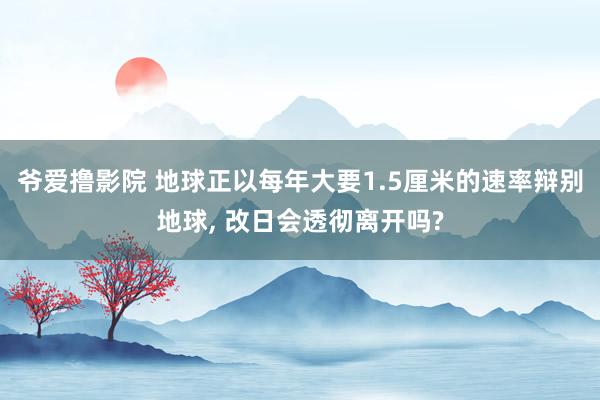 爷爱撸影院 地球正以每年大要1.5厘米的速率辩别地球, 改日会透彻离开吗?